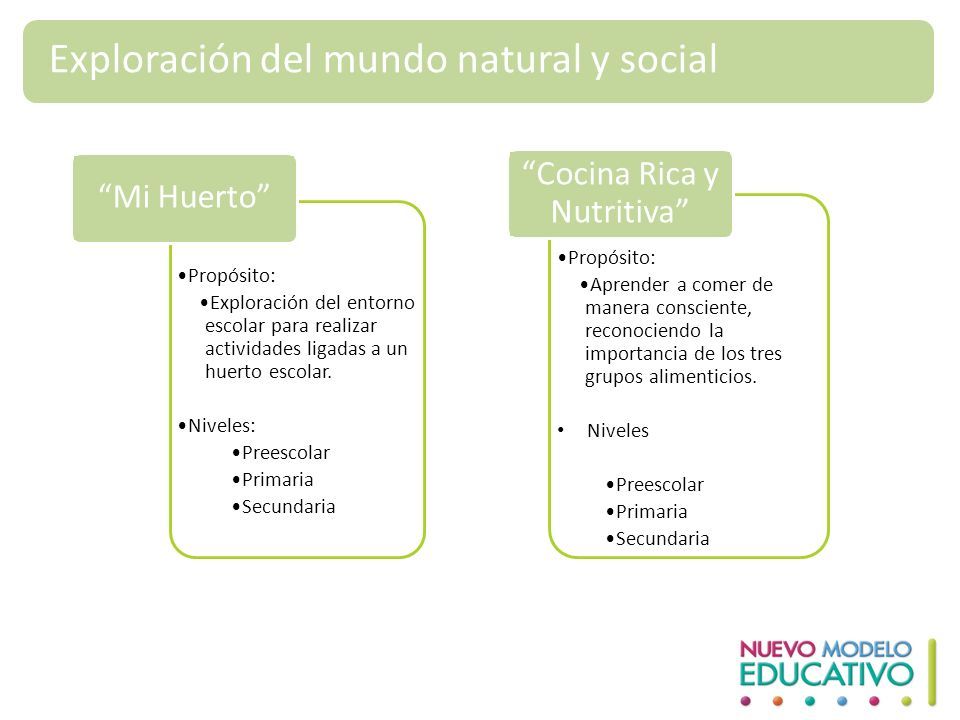 Exploración del mundo natural y social

“Mi Huerto”

•Propósito:
•Exploración del entorno escolar para realizar actividades ligadas a un huerto escolar.

•Niveles:
•Preescolar
•Primaria
•Secundaria

“Cocina Rica y Nutritiva”

•Propósito:
•Aprender a comer de manera consciente, reconociendo la importancia de los tres grupos alimenticios.

• Niveles

•Preescolar
•Primaria
•Secundaria

NUEVO MODELO EDUCATIVO